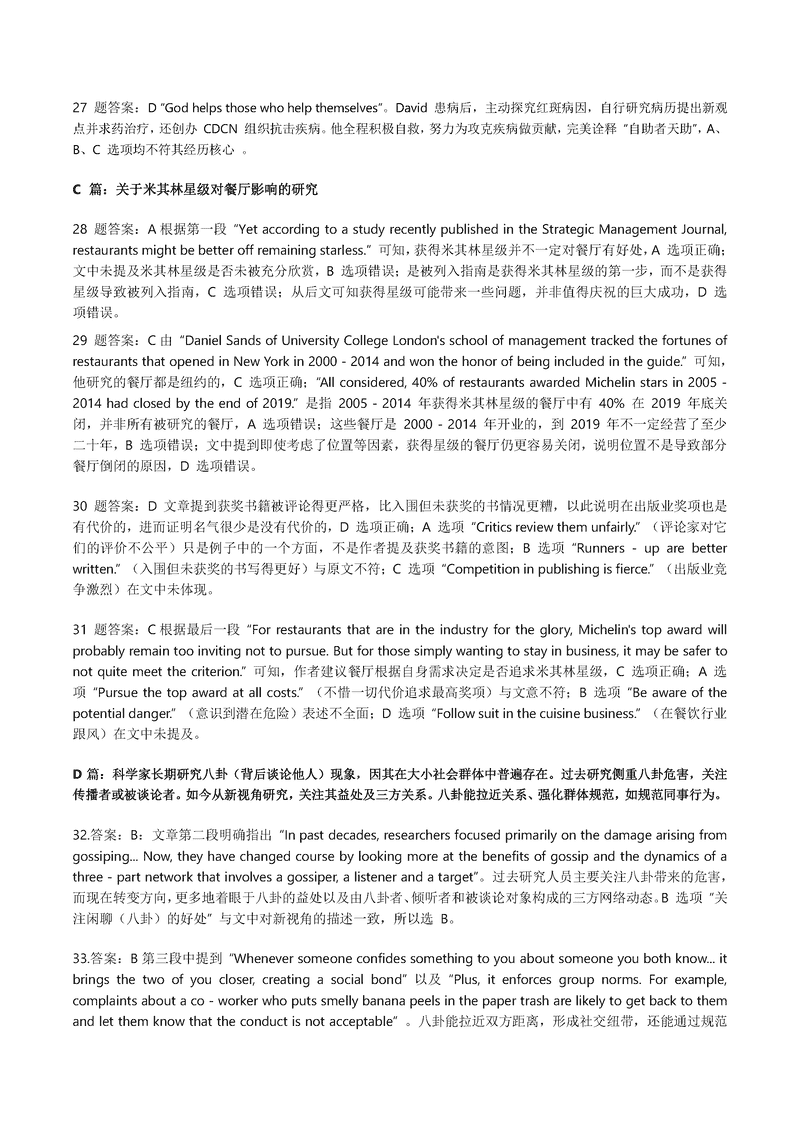 27 题答案：D "God helps those who help themselves"。David 患病后，主动探究红斑病因，自行研究病历提出新观点并求药治疗，还创办 CDCN 组织抗击疾病。他全程积极自救，努力为攻克疾病做贡献，完美诠释"自助者天助"，A、B、C 选项均不符其经历核心 。

C 篇：关于米其林星级对餐厅影响的研究

28 题答案：A 根据第一段 "Yet according to a study recently published in the Strategic Management Journal, restaurants might be better off remaining starless." 可知，获得米其林星级并不一定对餐厅有好处，A 选项正确；文中未提及米其林星级是否未被充分欣赏，B 选项错误；是被列入指南是获得米其林星级的第一步，而不是获得星级导致被列入指南，C 选项错误；从后文可知获得星级可能带来一些问题，并非值得庆祝的巨大成功，D 选项错误。

29 题答案：C 由 "Daniel Sands of University College London's school of management tracked the fortunes of restaurants that opened in New York in 2000 - 2014 and won the honor of being included in the guide." 可知，他研究的餐厅都是纽约的，C 选项正确；"All considered, 40% of restaurants awarded Michelin stars in 2005 - 2014 had closed by the end of 2019." 是指 2005 - 2014 年获得米其林星级的餐厅中有 40% 在 2019 年底关闭，并非所有被研究的餐厅，A 选项错误；这些餐厅是 2000 - 2014 年开业的，到 2019 年不一定经营了至少二十年，B 选项错误；文中提到即使考虑了位置等因素，获得星级的餐厅仍更容易关闭，说明位置不是导致部分餐厅倒闭的原因，D 选项错误。

30 题答案：D 文章提到获奖书籍被评论得更严格，比入围但未获奖的书情况更糟，以此说明在出版业奖项也是有代价的，进而证明名气很少是没有代价的，D 选项正确；A 选项 "Critics review them unfairly." （评论家对它们的评价不公平）只是例子中的一个方面，不是作者提及获奖书籍的意图；B 选项 "Runners - up are better written." （入围但未获奖的书写得更好）与原文不符；C 选项 "Competition in publishing is fierce." （出版业竞争激烈）在文中未体现。

31 题答案：C 根据最后一段 "For restaurants that are in the industry for the glory, Michelin's top award will probably remain too inviting not to pursue. But for those simply wanting to stay in business, it may be safer to not quite meet the criterion." 可知，作者建议餐厅根据自身需求决定是否追求米其林星级，C 选项正确；A 选项 "Pursue the top award at all costs." （不惜一切代价追求最高奖项）与文意不符；B 选项 "Be aware of the potential danger." （意识到潜在危险）表述不全面；D 选项 "Follow suit in the cuisine business." （在餐饮行业跟风）在文中未提及。

D 篇：科学家长期研究八卦（背后谈论他人）现象，因其在大小社会群体中普遍存在。过去研究侧重八卦危害，关注传播者或被谈论者。如今从新视角研究，关注其益处及三方关系。八卦能拉近关系、强化群体规范，如规范同事行为。

32.答案：B：文章第二段明确指出 "In past decades, researchers focused primarily on the damage arising from gossiping... Now, they have changed course by looking more at the benefits of gossip and the dynamics of a three - part network that involves a gossiper, a listener and a target"。过去研究人员主要关注八卦带来的危害，而现在转变方向，更多地着眼于八卦的益处以及由八卦者、倾听者和被谈论对象构成的三方网络动态。B 选项 "关注闲聊（八卦）的好处" 与文中对新视角的描述一致，所以选 B。

33.答案：B 第三段中提到 "Whenever someone confides something to you about someone you both know... it brings the two of you closer, creating a social bond" 以及 "Plus, it enforces group norms. For example, complaints about a co - worker who puts smelly banana peels in the paper trash are likely to get back to them and let them know that the conduct is not acceptable" 。八卦能拉近双方距离，形成社交纽带，还能通过规范